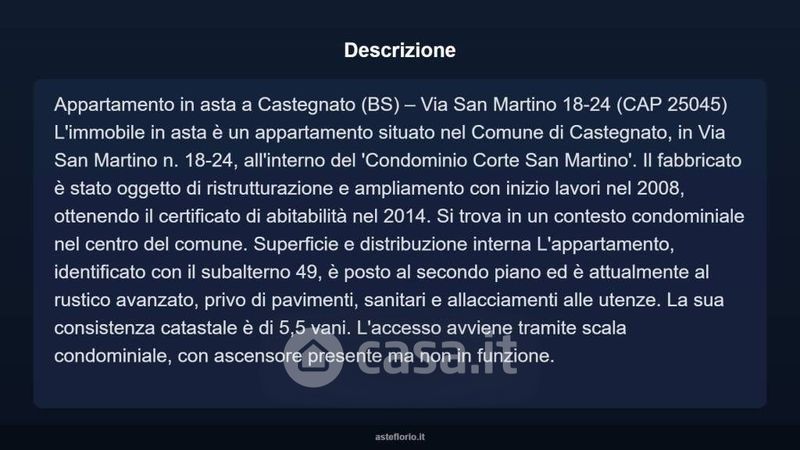 Descrizione

Appartamento in asta a Castegnato (BS) – Via San Martino 18-24 (CAP 25045) L'immobile in asta è un appartamento situato nel Comune di Castegnato, in Via San Martino n. 18-24, all'interno del 'Condominio Corte San Martino'. Il fabbricato è stato oggetto di ristrutturazione e ampliamento con inizio lavori nel 2008, ottenendo il certificato di abitabilità nel 2014. Si trova in un contesto condominiale nel centro del comune. Superficie e distribuzione interna L'appartamento, identificato con il subalterno 49, è posto al secondo piano ed è attualmente al rustico avanzato, privo di pavimenti, sanitari e allacciamenti alle utenze. La sua consistenza catastale è di 5,5 vani. L'accesso avviene tramite scala condominiale, con ascensore presente ma non in funzione.

asteflorio.it

casa.it